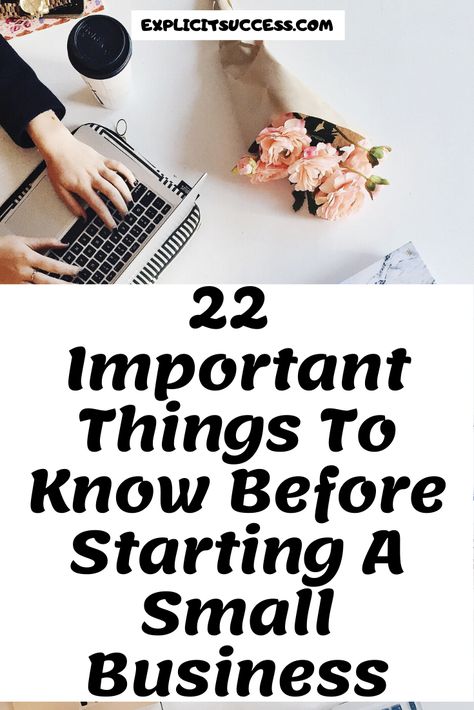 EXPLICITSUCCESS.COM

22 Important Things To Know Before Starting A Small Business